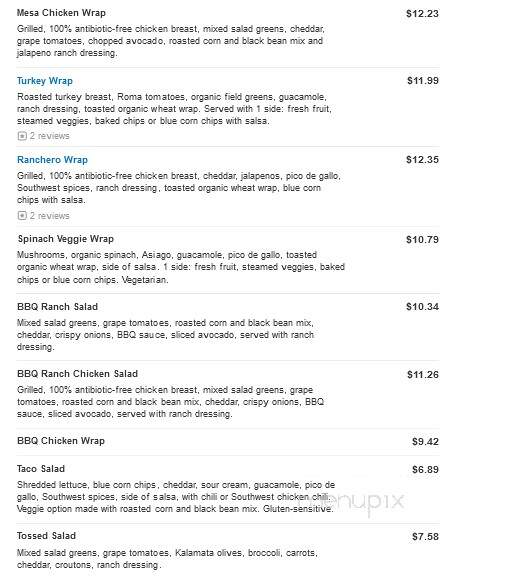 Mesa Chicken Wrap
$12.23
Grilled, 100% antibiotic-free chicken breast, mixed salad greens, cheddar, grape tomatoes, chopped avocado, roasted corn and black bean mix and jalapeno ranch dressing.

Turkey Wrap
$11.99
Roasted turkey breast, Roma tomatoes, organic field greens, guacamole, ranch dressing, toasted organic wheat wrap. Served with 1 side: fresh fruit, steamed veggies, baked chips or blue corn chips with salsa.
2 reviews

Ranchero Wrap
$12.35
Grilled, 100% antibiotic-free chicken breast, cheddar, jalapenos, pico de gallo, Southwest spices, ranch dressing, toasted organic wheat wrap, blue corn chips with salsa.
2 reviews

Spinach Veggie Wrap
$10.79
Mushrooms, organic spinach, Asiago, guacamole, pico de gallo, toasted organic wheat wrap, side of salsa. 1 side: fresh fruit, steamed veggies, baked chips or blue corn chips. Vegetarian.

BBQ Ranch Salad
$10.34
Mixed salad greens, grape tomatoes, roasted corn and black bean mix, cheddar, crispy onions, BBQ sauce, sliced avocado, served with ranch dressing.

BBQ Ranch Chicken Salad
$11.26
Grilled, 100% antibiotic-free chicken breast, mixed salad greens, grape tomatoes, roasted corn and black bean mix, cheddar, crispy onions, BBQ sauce, sliced avocado, served with ranch dressing.

BBQ Chicken Wrap
$9.42

Taco Salad
$6.89
Shredded lettuce, blue corn chips, cheddar, sour cream, guacamole, pico de gallo, Southwest spices, side of salsa, with chili or Southwest chicken chili. Veggie option made with roasted corn and black bean mix. Gluten-sensitive.

menupix

Tossed Salad
$7.58
Mixed salad greens, grape tomatoes, Kalamata olives, broccoli, carrots, cheddar, croutons, ranch dressing.